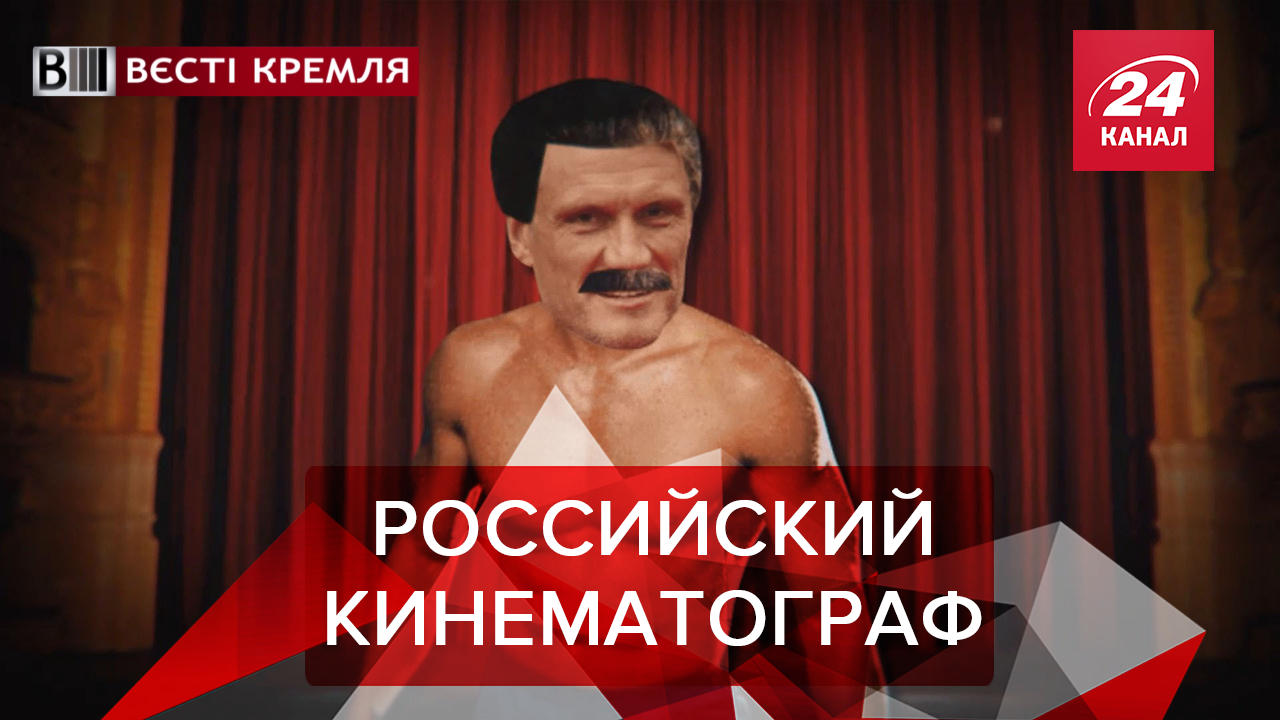 ВЕСТІ КРЕМЛЯ

24 КАНАЛ

РОССИЙСКИЙ КИНЕМАТОГРАФ